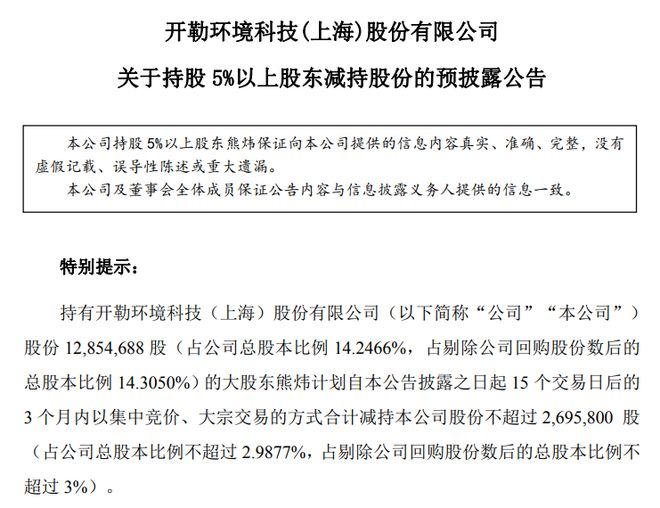 开勒环境科技(上海)股份有限公司

关于持股 5%以上股东减持股份的预披露公告

本公司持股 5%以上股东熊炜保证向本公司提供的信息内容真实、准确、完整，没有虚假记载、误导性陈述或重大遗漏。

本公司及董事会全体成员保证公告内容与信息披露义务人提供的信息一致。

特别提示：

持有开勒环境科技（上海）股份有限公司（以下简称“公司”“本公司”）股份 12,854,688 股（占公司总股本比例 14.2466%，占剔除公司回购股份数后的总股本比例 14.3050%）的大股东熊炜计划自本公告披露之日起 15 个交易日后的 3 个月内以集中竞价、大宗交易的方式合计减持本公司股份不超过 2,695,800 股（占公司总股本比例不超过 2.9877%，占剔除公司回购股份数后的总股本比例不超过 3%）。